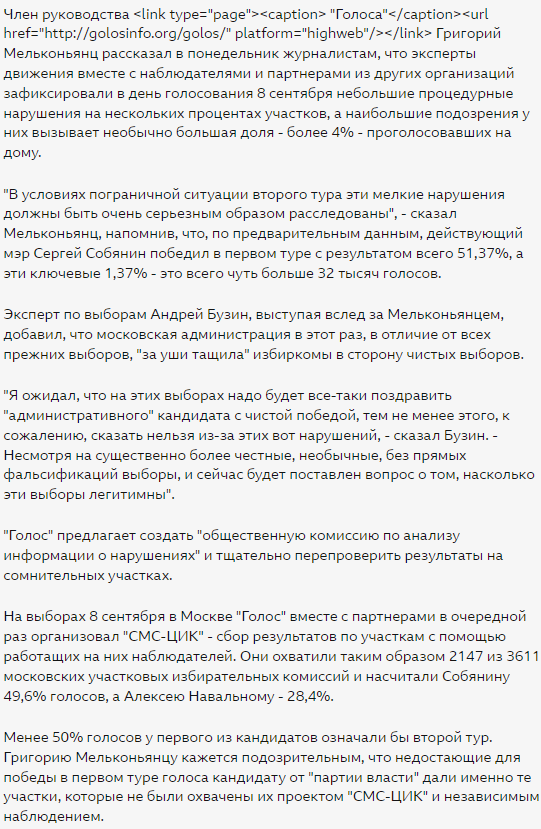 Член руководства <link type="page"><caption> "Голоса"</caption><url href="http://golosinfo.org/golos/" platform="highweb"/></link> Григорий Мельконьянц рассказал в понедельник журналистам, что эксперты движения вместе с наблюдателями и партнерами из других организаций зафиксировали в день голосования 8 сентября небольшие процедурные нарушения на нескольких процентах участков, а наибольшие подозрения у них вызывает необычно большая доля - более 4% - проголосовавших на дому.

"В условиях пограничной ситуации второго тура эти мелкие нарушения должны быть очень серьезным образом расследованы", - сказал Мельконьянц, напомнив, что, по предварительным данным, действующий мэр Сергей Собянин победил в первом туре с результатом всего 51,37%, а эти ключевые 1,37% - это всего чуть больше 32 тысяч голосов.

Эксперт по выборам Андрей Бузин, выступая вслед за Мельконьянцем, добавил, что московская администрация в этот раз, в отличие от всех прежних выборов, "за уши тащила" избиркомы в сторону чистых выборов.

"Я ожидал, что на этих выборах надо будет все-таки поздравить "административного" кандидата с чистой победой, тем не менее этого, к сожалению, сказать нельзя из-за этих вот нарушений, - сказал Бузин. - Несмотря на существенно более честные, необычные, без прямых фальсификаций выборы, и сейчас будет поставлен вопрос о том, насколько эти выборы легитимны".

"Голос" предлагает создать "общественную комиссию по анализу информации о нарушениях" и тщательно перепроверить результаты на сомнительных участках.

На выборах 8 сентября в Москве "Голос" вместе с партнерами в очередной раз организовал "СМС-ЦИК" - сбор результатов по участкам с помощью работащих на них наблюдателей. Они охватили таким образом 2147 из 3611 московских участковых избирательных комиссий и насчитали Собянину 49,6% голосов, а Алексею Навальному - 28,4%.

Менее 50% голосов у первого из кандидатов означали бы второй тур. Григорию Мельконьянцу кажется подозрительным, что недостающие для победы в первом туре голоса кандидату от "партии власти" дали именно те участки, которые не были охвачены их проектом "СМС-ЦИК" и независимым наблюдением.